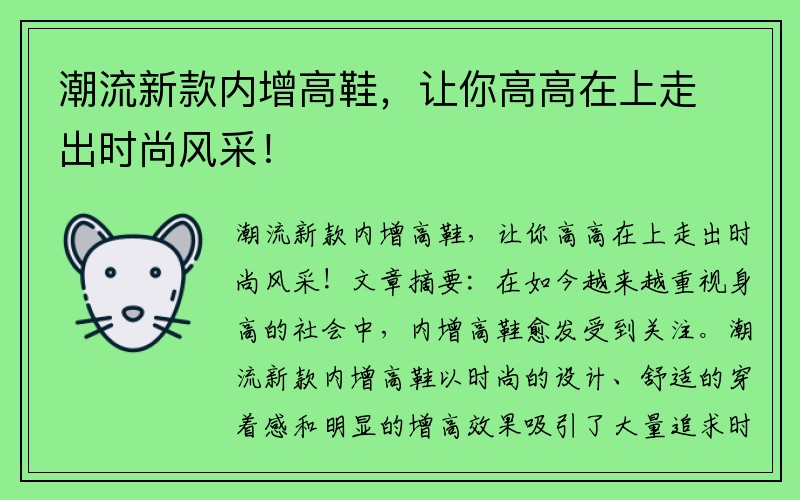 潮流新款内增高鞋，让你高高在上走出时尚风采！

潮流新款内增高鞋，让你高高在上走出时尚风采！文章摘要：在如今越来越重视身高的社会中，内增高鞋愈发受到关注。潮流新款内增高鞋以时尚的设计、舒适的穿着感和明显的增高效果吸引了大量追求时